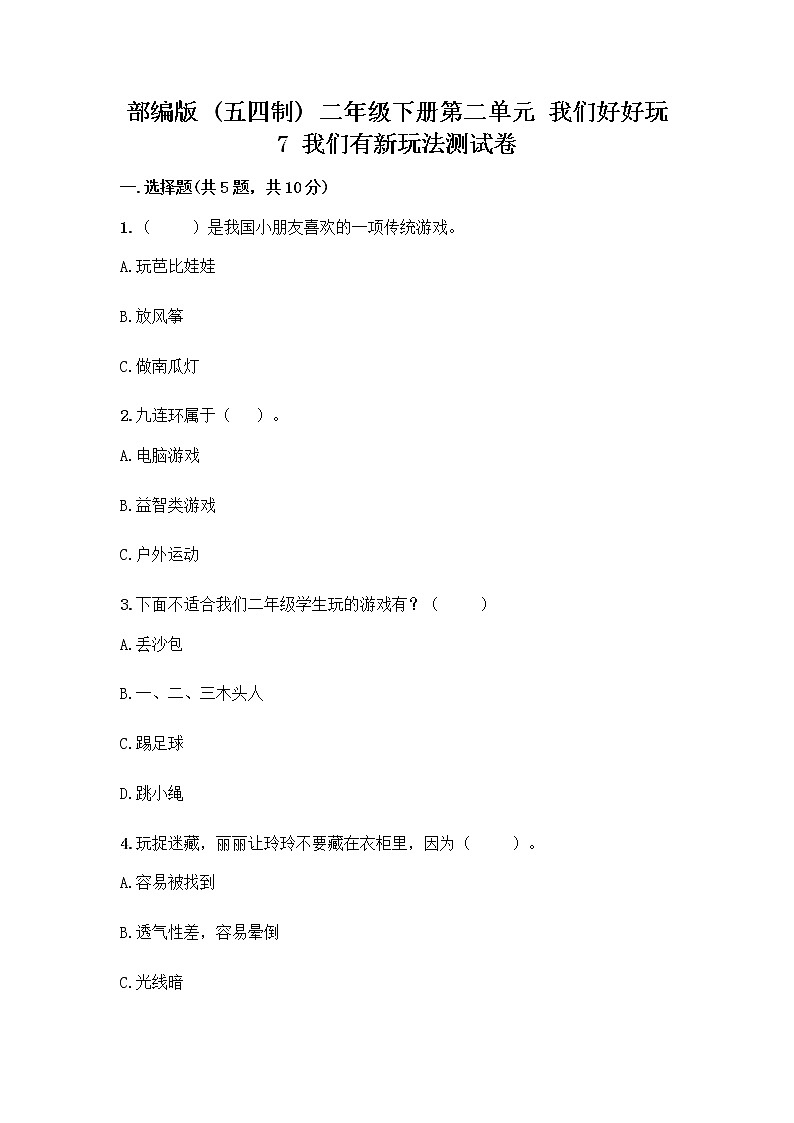 部编版（五四制）二年级下册第二单元 我们好好玩
7 我们有新玩法测试卷

一.选择题(共5题，共10分)

1.（　　）是我国小朋友喜欢的一项传统游戏。

A.玩芭比娃娃

B.放风筝

C.做南瓜灯

2.九连环属于（　）。

A.电脑游戏

B.益智类游戏

C.户外运动

3.下面不适合我们二年级学生玩的游戏有？（　　）

A.丢沙包

B.一、二、三木头人

C.踢足球

D.跳小绳

4.玩捉迷藏，丽丽让玲玲不要藏在衣柜里，因为（　　）。

A.容易被找到

B.透气性差，容易晕倒

C.光线暗